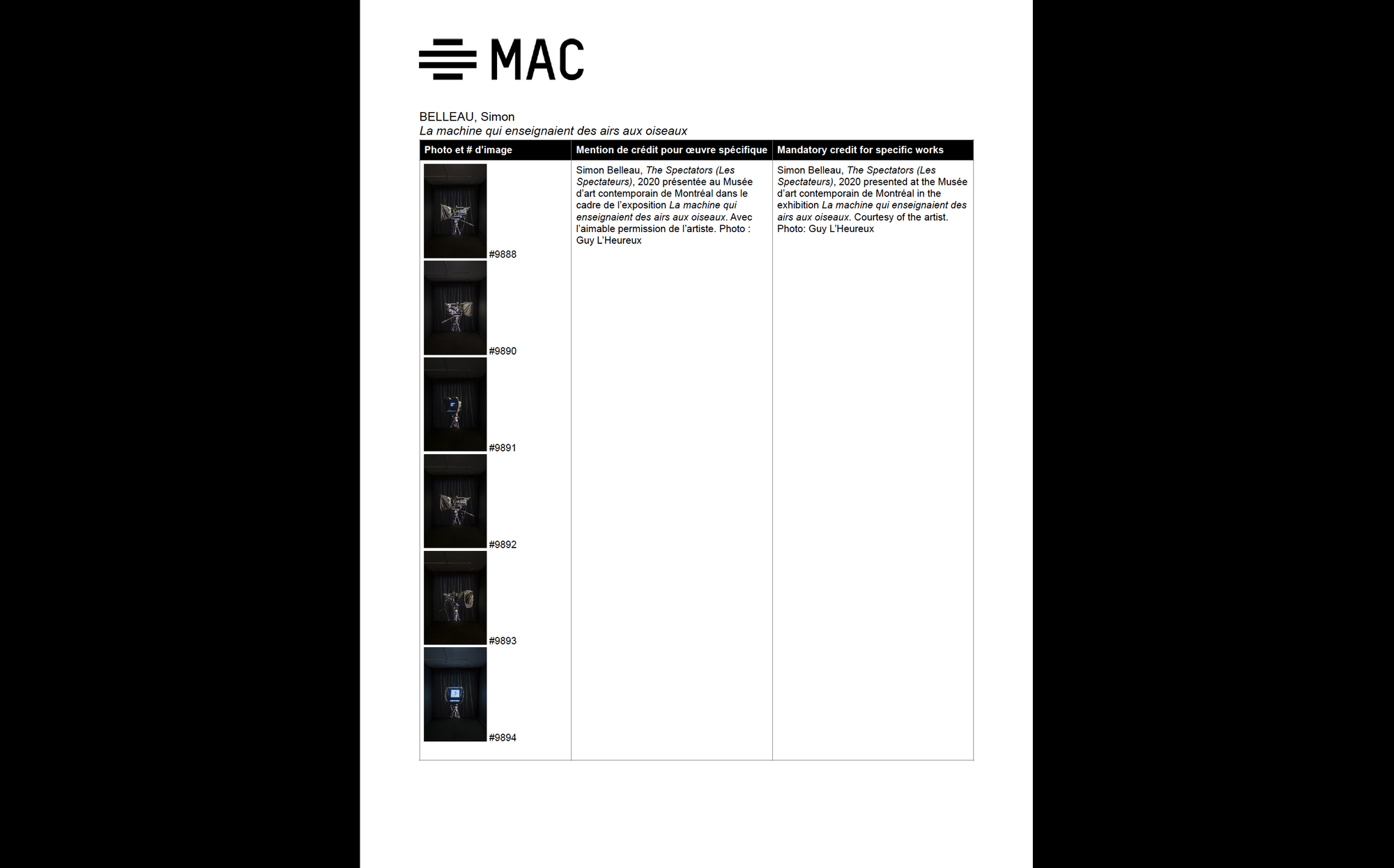 MAC

BELLEAU, Simon
La machine qui enseignaient des airs aux oiseaux

| Photo et # d'image | Mention de crédit pour œuvre spécifique | Mandatory credit for specific works |
|---|---|---|
| #9888 #9890 #9891 #9892 #9893 #9894 | Simon Belleau, The Spectators (Les Spectateurs), 2020 présentée au Musée d'art contemporain de Montréal dans le cadre de l'exposition La machine qui enseignaient des airs aux oiseaux. Avec l'aimable permission de l'artiste. Photo : Guy L'Heureux | Simon Belleau, The Spectators (Les Spectateurs), 2020 presented at the Musée d'art contemporain de Montréal in the exhibition La machine qui enseignaient des airs aux oiseaux. Courtesy of the artist. Photo: Guy L'Heureux |